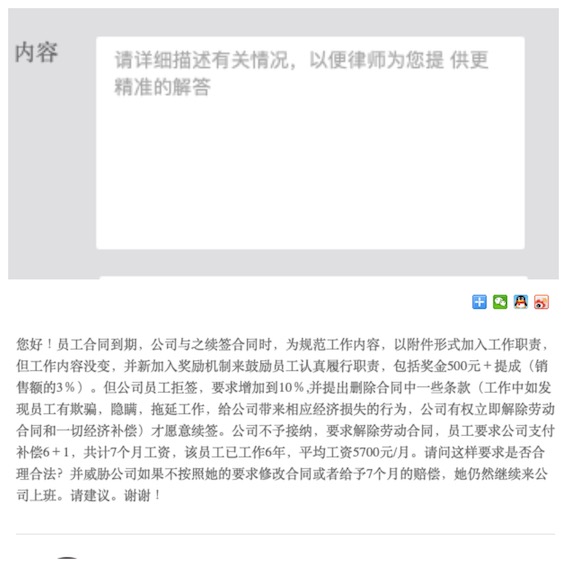 内容

请详细描述有关情况，以便律师为您提 供更精准的解答

您好！员工合同到期，公司与之续签合同时，为规范工作内容，以附件形式加入工作职责，但工作内容没变，并新加入奖励机制来鼓励员工认真履行职责，包括奖金500元＋提成（销售额的3％）。但公司员工拒签，要求增加到10％,并提出删除合同中一些条款（工作中如发现员工有欺骗，隐瞒，拖延工作，给公司带来相应经济损失的行为，公司有权立即解除劳动合同和一切经济补偿）才愿意续签。公司不予接纳，要求解除劳动合同，员工要求公司支付补偿6＋1，共计7个月工资，该员工已工作6年，平均工资5700元/月。请问这样要求是否合理合法？并威胁公司如果不按照她的要求修改合同或者给予7个月的赔偿，她仍然继续来公司上班。请建议。谢谢！